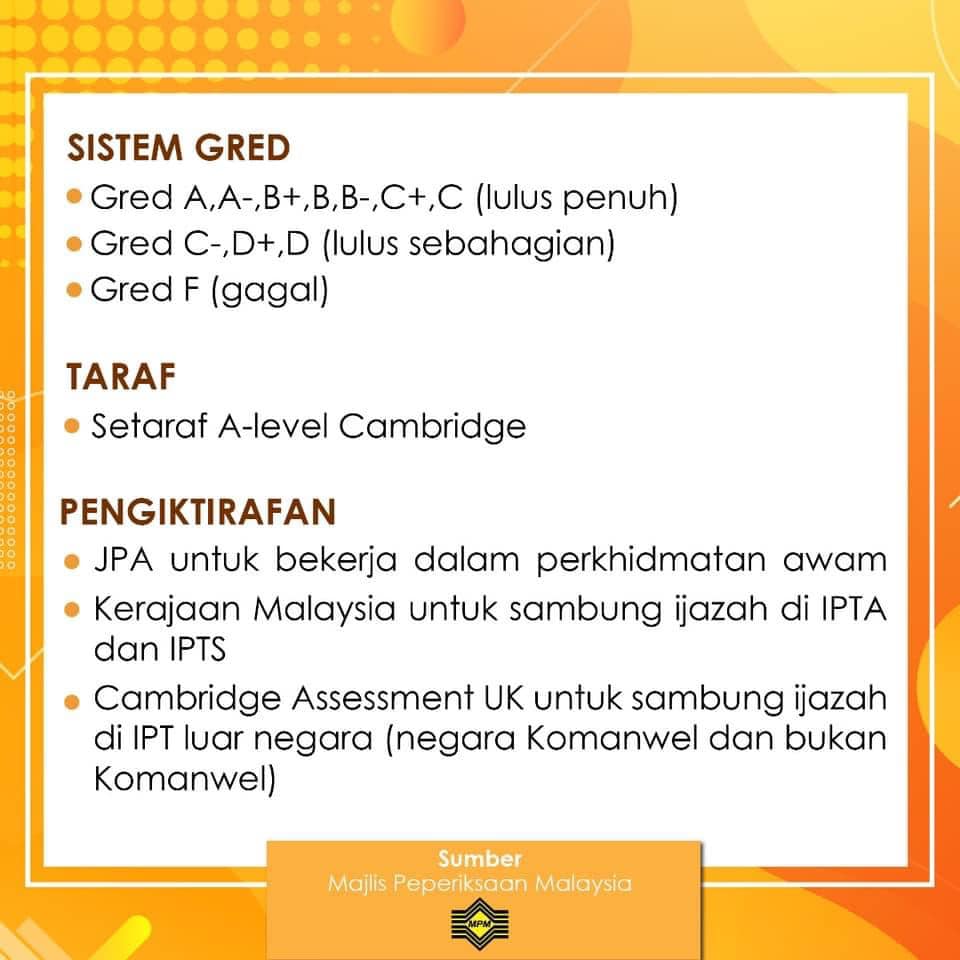 SISTEM GRED

• Gred A,A-,B+,B,B-,C+,C (lulus penuh)
• Gred C-,D+,D (lulus sebahagian)
• Gred F (gagal)

TARAF

• Setaraf A-level Cambridge

PENGIKTIRAFAN

• JPA untuk bekerja dalam perkhidmatan awam
• Kerajaan Malaysia untuk sambung ijazah di IPTA dan IPTS
• Cambridge Assessment UK untuk sambung ijazah di IPT luar negara (negara Komanwel dan bukan Komanwel)

Sumber
Majlis Peperiksaan Malaysia

MPM